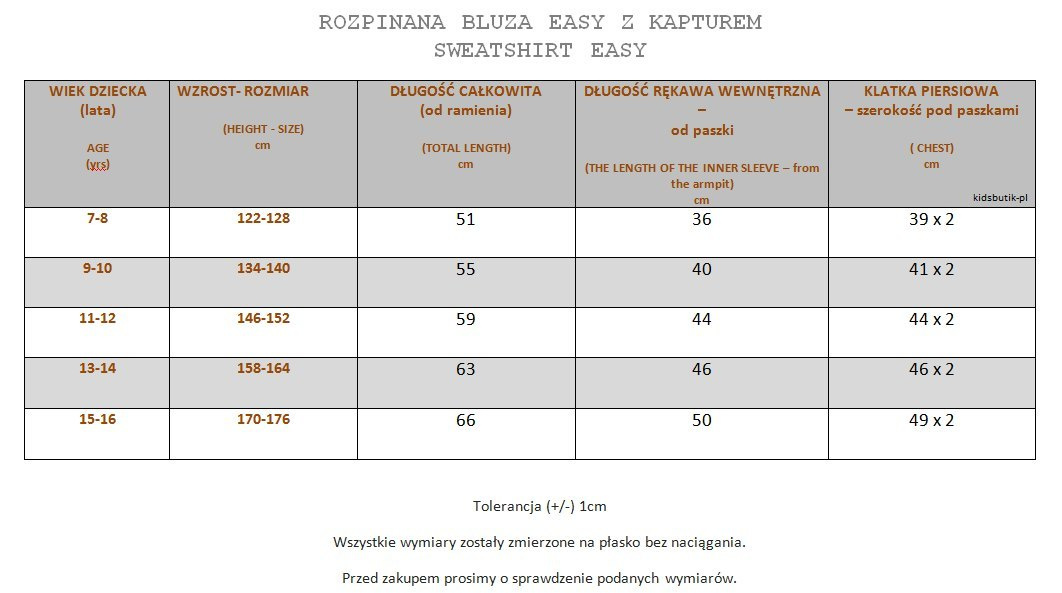 ROZPINANA BLUZA EASY Z KAPTUREM
SWEATSHIRT EASY

| WIEK DZIECKA (lata) AGE (yrs) | WZROST- ROZMIAR (HEIGHT - SIZE) cm | DŁUGOŚĆ CAŁKOWITA (od ramienia) (TOTAL LENGTH) cm | DŁUGOŚĆ RĘKAWA WEWNĘTRZNA – od paszki (THE LENGTH OF THE INNER SLEEVE – from the armpit) cm | KLATKA PIERSIOWA – szerokość pod paszkami ( CHEST) cm kidsbutik-pl |
|---|---|---|---|---|
| 7-8 | 122-128 | 51 | 36 | 39 x 2 |
| 9-10 | 134-140 | 55 | 40 | 41 x 2 |
| 11-12 | 146-152 | 59 | 44 | 44 x 2 |
| 13-14 | 158-164 | 63 | 46 | 46 x 2 |
| 15-16 | 170-176 | 66 | 50 | 49 x 2 |

Tolerancja (+/-) 1cm

Wszystkie wymiary zostały zmierzone na płasko bez naciągania.

Przed zakupem prosimy o sprawdzenie podanych wymiarów.